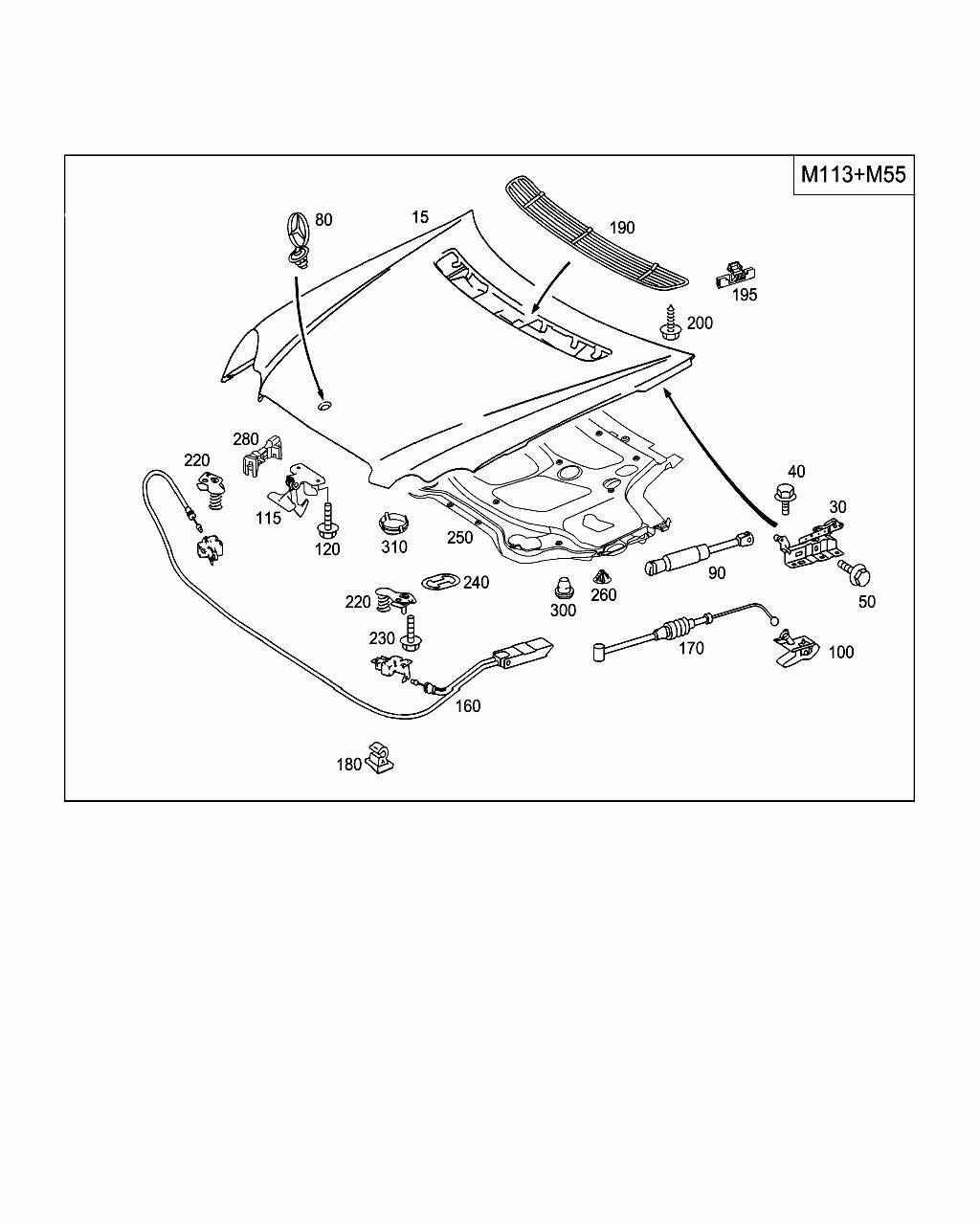 M113+M55

80
15
190
195
200
280
220
115
120
310
250
40
30
90
50
240
220
300
260
230
170
100
160
180